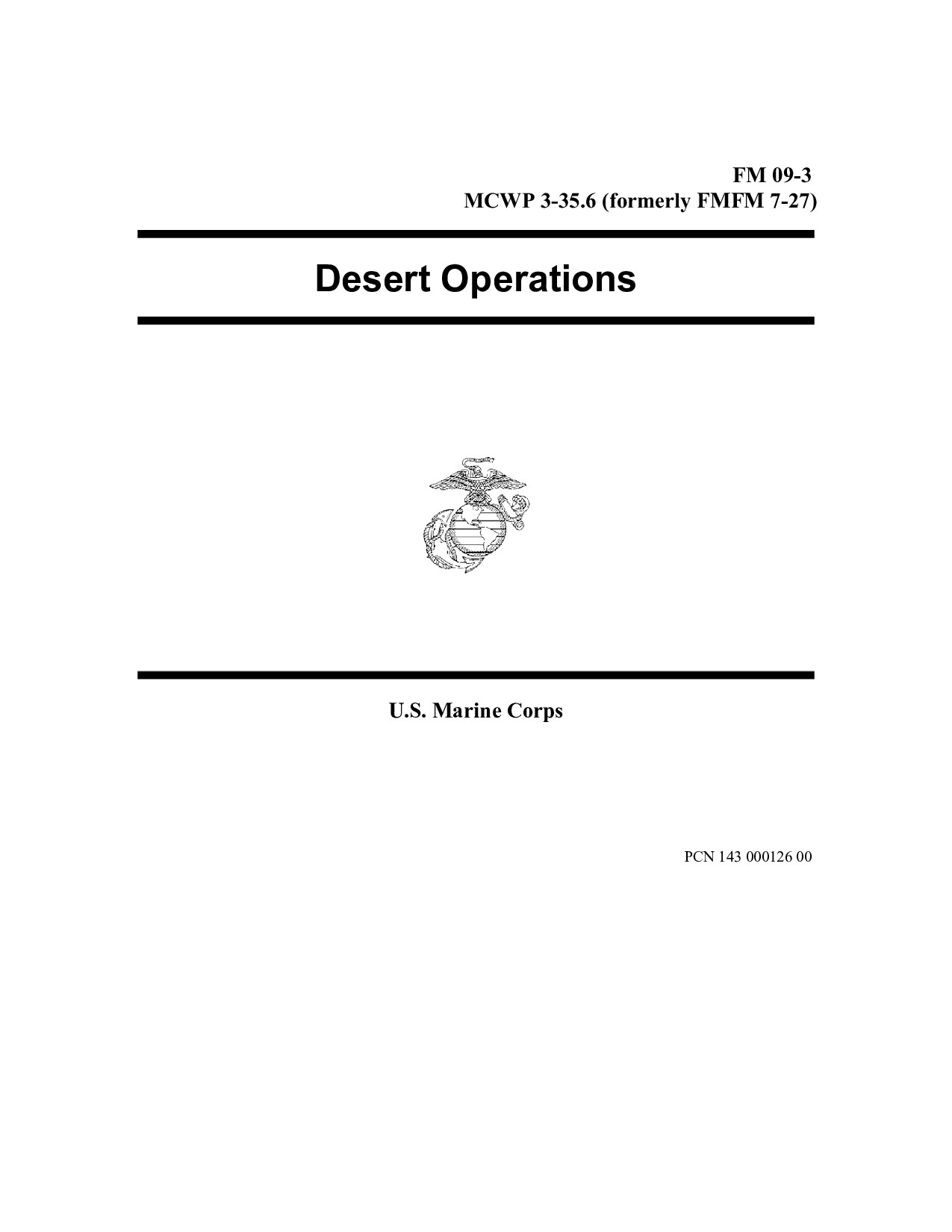 FM 09-3
MCWP 3-35.6 (formerly FMFM 7-27)

Desert Operations

U.S. Marine Corps

PCN 143 000126 00